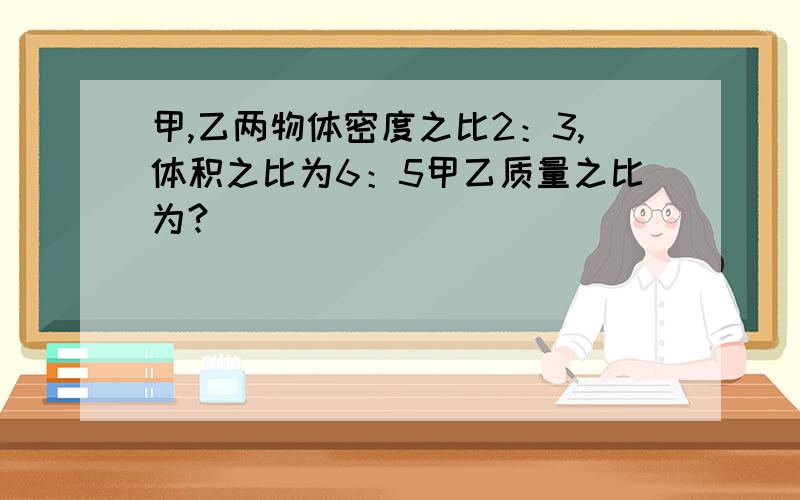 甲,乙两物体密度之比2：3,体积之比为6：5甲乙质量之比为?